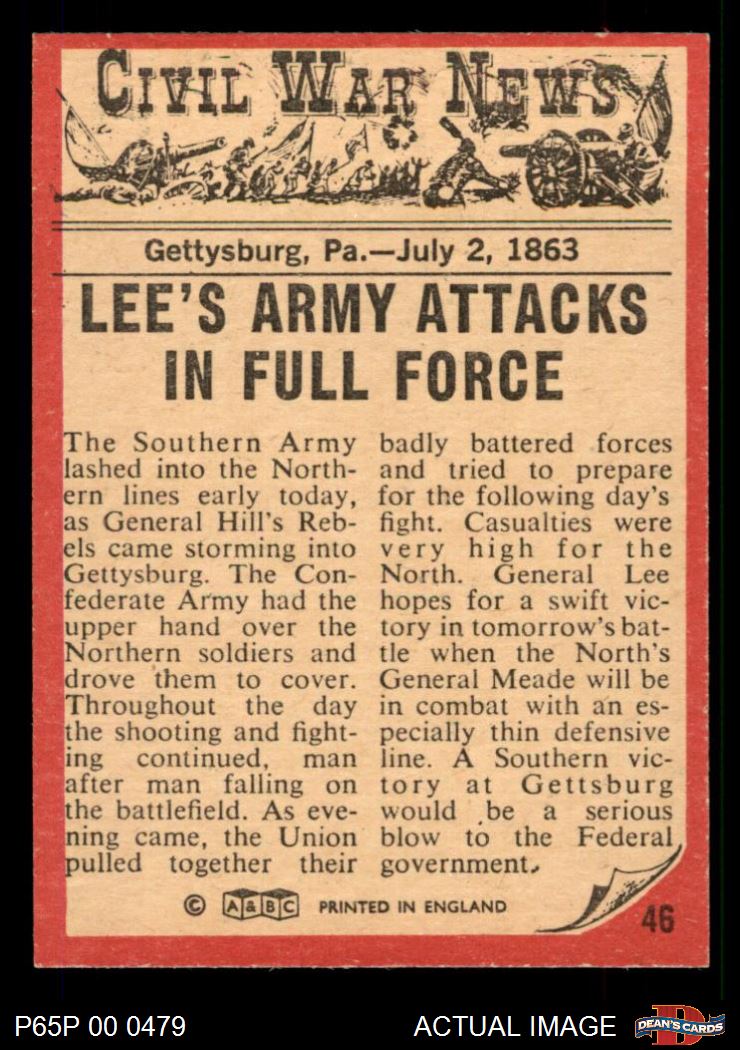 CIVIL WAR NEWS

Gettysburg, Pa.—July 2, 1863

LEE'S ARMY ATTACKS IN FULL FORCE

The Southern Army lashed into the Northern lines early today, as General Hill's Rebels came storming into Gettysburg. The Confederate Army had the upper hand over the Northern soldiers and drove them to cover. Throughout the day the shooting and fighting continued, man after man falling on the battlefield. As evening came, the Union pulled together their badly battered forces and tried to prepare for the following day's fight. Casualties were very high for the North. General Lee hopes for a swift victory in tomorrow's battle when the North's General Meade will be in combat with an especially thin defensive line. A Southern victory at Gettsburg would be a serious blow to the Federal government.

© A&BC PRINTED IN ENGLAND

46

P65P 00 0479

ACTUAL IMAGE

DEAN'S CARDS